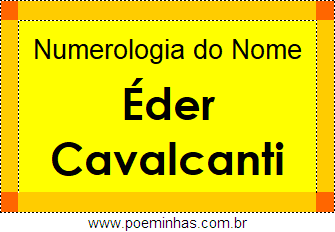 Numerologia do Nome

Éder
Cavalcanti

www.poeminhas.com.br